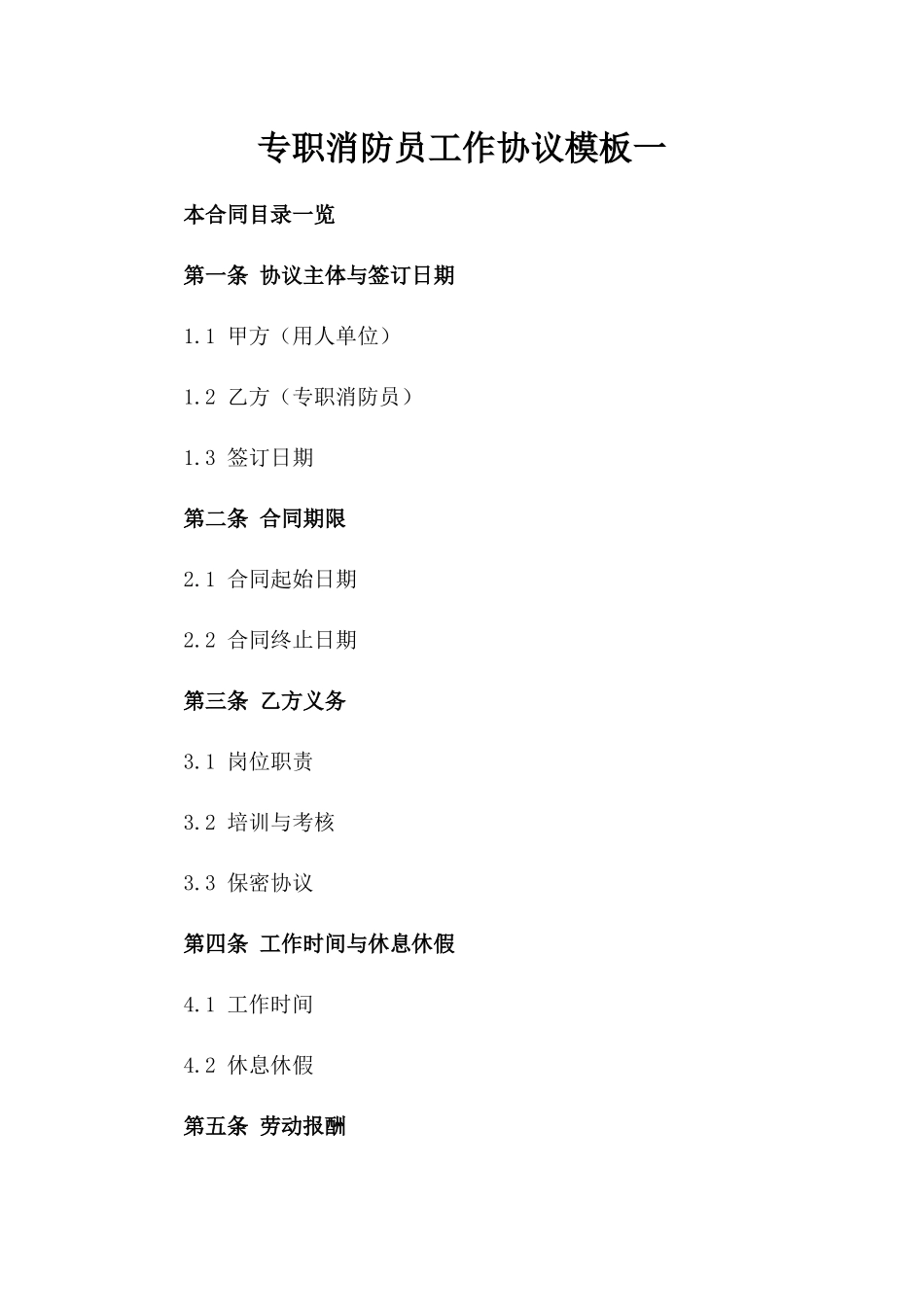 专职消防员工作协议模板一

本合同目录一览

第一条 协议主体与签订日期

1.1 甲方（用人单位）

1.2 乙方（专职消防员）

1.3 签订日期

第二条 合同期限

2.1 合同起始日期

2.2 合同终止日期

第三条 乙方义务

3.1 岗位职责

3.2 培训与考核

3.3 保密协议

第四条 工作时间与休息休假

4.1 工作时间

4.2 休息休假

第五条 劳动报酬